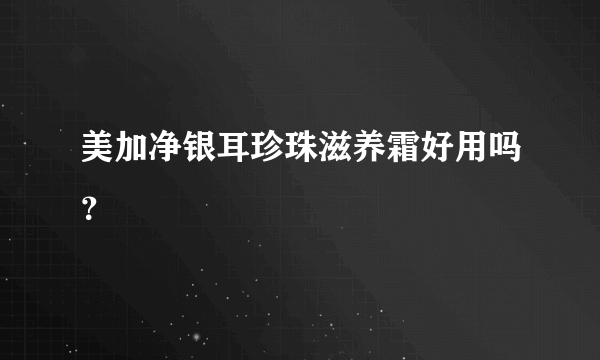 美加净银耳珍珠滋养霜好用吗?